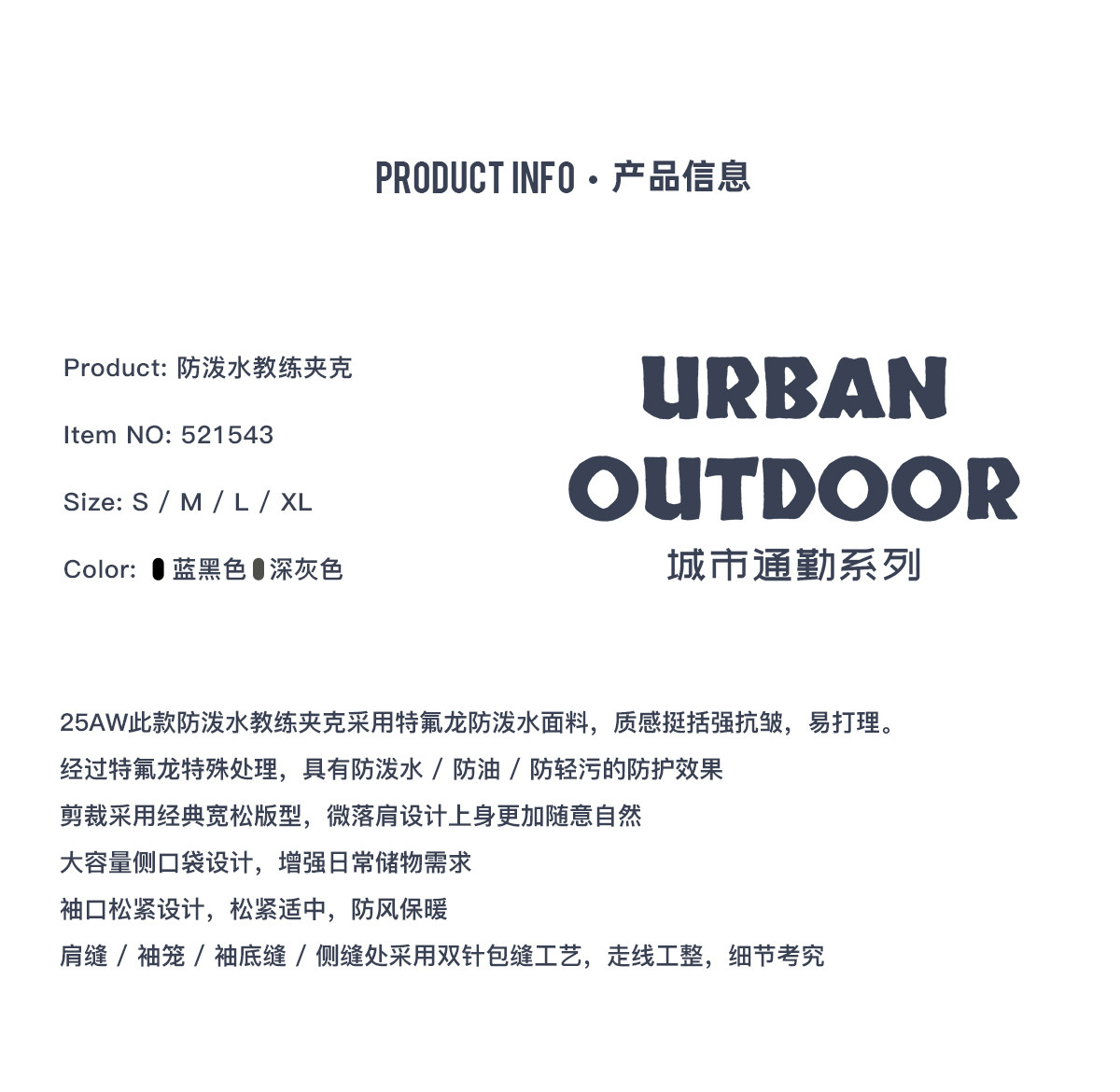 PRODUCT INFO · 产品信息

Product: 防泼水教练夹克

Item NO: 521543

Size: S / M / L / XL

Color: 蓝黑色 深灰色

URBAN
OUTDOOR
城市通勤系列

25AW此款防泼水教练夹克采用特氟龙防泼水面料，质感挺括强抗皱，易打理。

经过特氟龙特殊处理，具有防泼水 / 防油 / 防轻污的防护效果

剪裁采用经典宽松版型，微落肩设计上身更加随意自然

大容量侧口袋设计，增强日常储物需求

袖口松紧设计，松紧适中，防风保暖

肩缝 / 袖笼 / 袖底缝 / 侧缝处采用双针包缝工艺，走线工整，细节考究